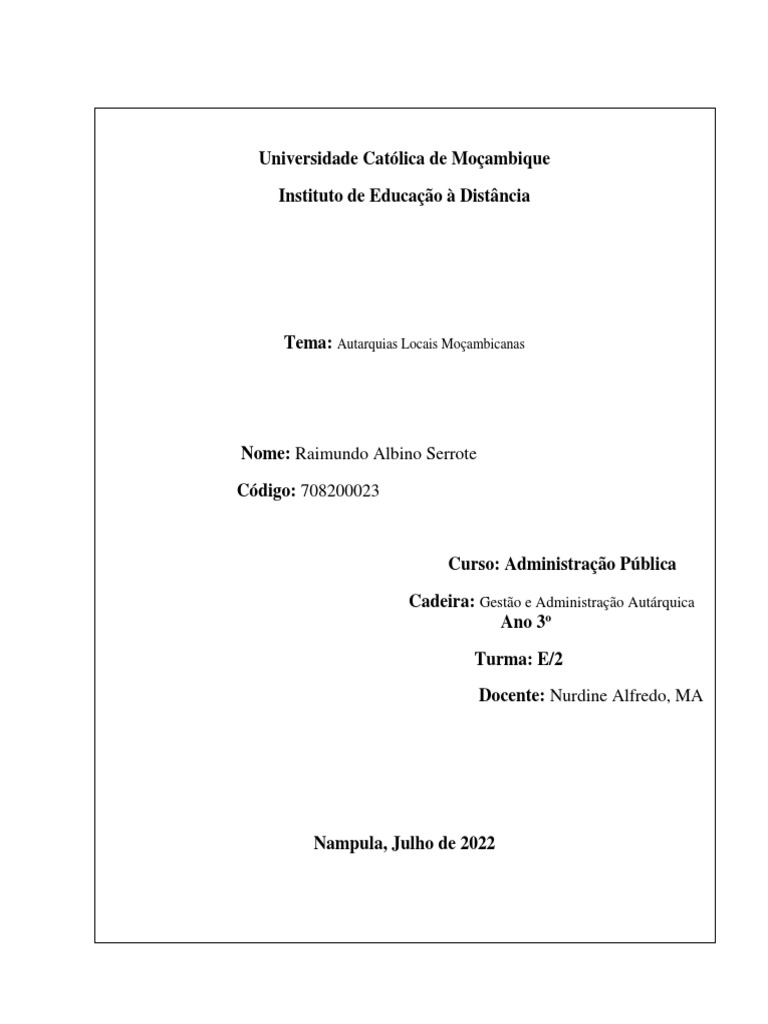 Universidade Católica de Moçambique

Instituto de Educação à Distância

Tema: Autarquias Locais Moçambicanas

Nome: Raimundo Albino Serrote

Código: 708200023

Curso: Administração Pública

Cadeira: Gestão e Administração Autárquica

Ano 3º

Turma: E/2

Docente: Nurdine Alfredo, MA

Nampula, Julho de 2022